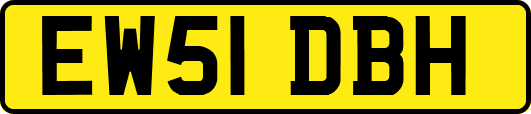 EW51 DBH